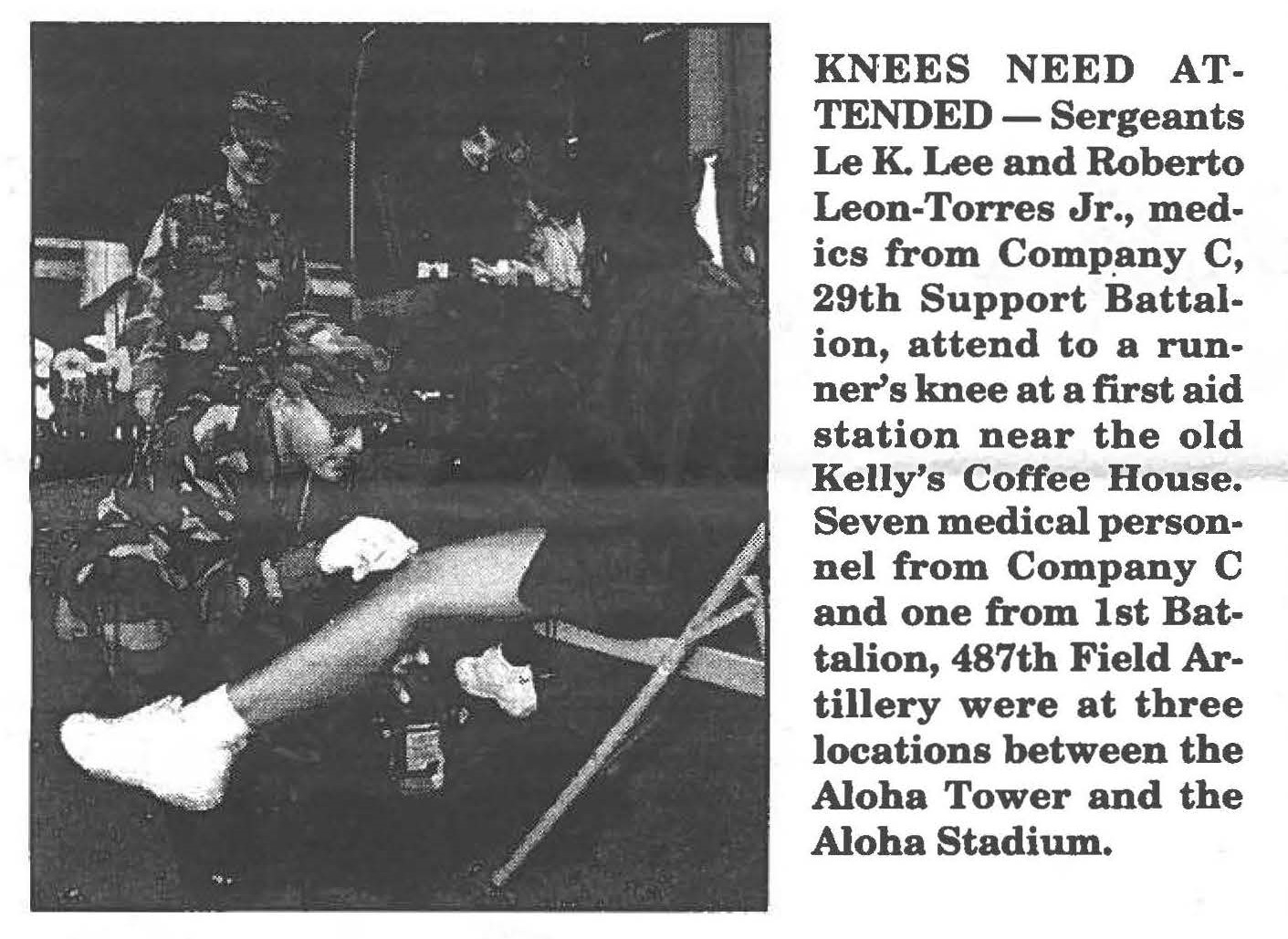 KNEES NEED ATTENDED — Sergeants Le K. Lee and Roberto Leon-Torres Jr., medics from Company C, 29th Support Battalion, attend to a runner's knee at a first aid station near the old Kelly's Coffee House. Seven medical personnel from Company C and one from 1st Battalion, 487th Field Artillery were at three locations between the Aloha Tower and the Aloha Stadium.